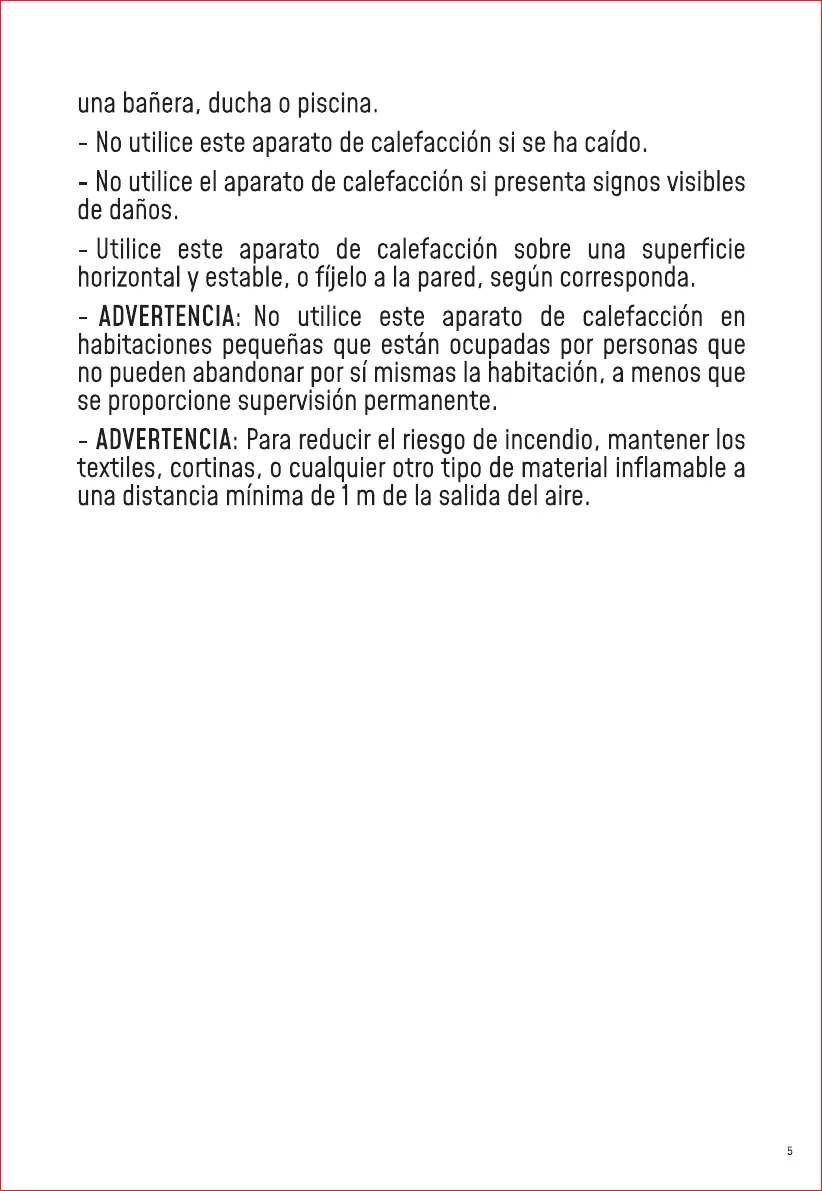 una bañera, ducha o piscina.

- No utilice este aparato de calefacción si se ha caído.

- No utilice el aparato de calefacción si presenta signos visibles de daños.

- Utilice este aparato de calefacción sobre una superficie horizontal y estable, o fíjelo a la pared, según corresponda.

- ADVERTENCIA: No utilice este aparato de calefacción en habitaciones pequeñas que están ocupadas por personas que no pueden abandonar por sí mismas la habitación, a menos que se proporcione supervisión permanente.

- ADVERTENCIA: Para reducir el riesgo de incendio, mantener los textiles, cortinas, o cualquier otro tipo de material inflamable a una distancia mínima de 1 m de la salida del aire.

5